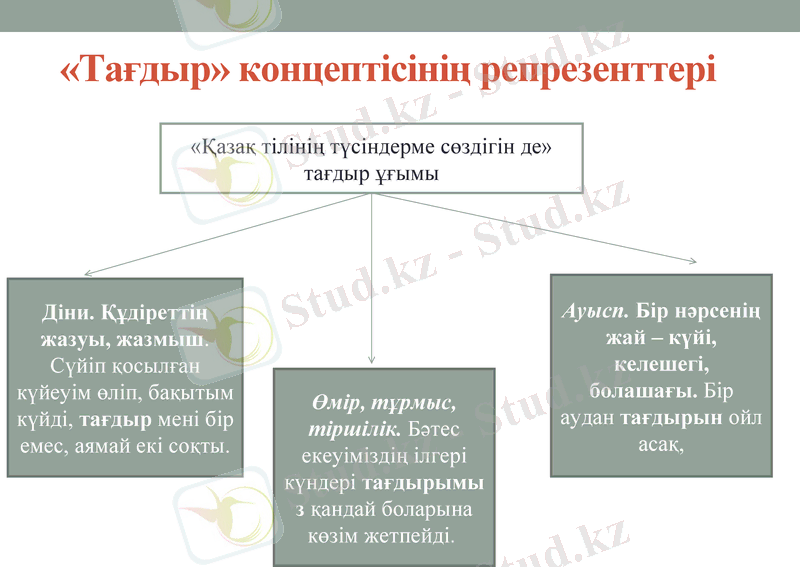 «Тағдыр» концептісінің репрезенттері

«Қазақ тілінің түсіндерме сөздігін де» тағдыр ұғымы

Діни. Құдіреттің жазуы, жазмыш. Сүйіп қосылған күйеуім өліп, бақытым күйді, тағдыр мені бір емес, аямай екі соқты.

Өмір, тұрмыс, тіршілік. Бәтес екеуіміздің ілгері күндері тағдырымыз қандай боларына көзім жетпейді.

Ауысп. Бір нәрсенің жай – күйі, келешегі, болашағы. Бір аудан тағдырын ойл асақ,

Stud.kz - Stud.kz
Stud.kz - Stud.kz
Stud.kz - Stud.kz
Stud.kz